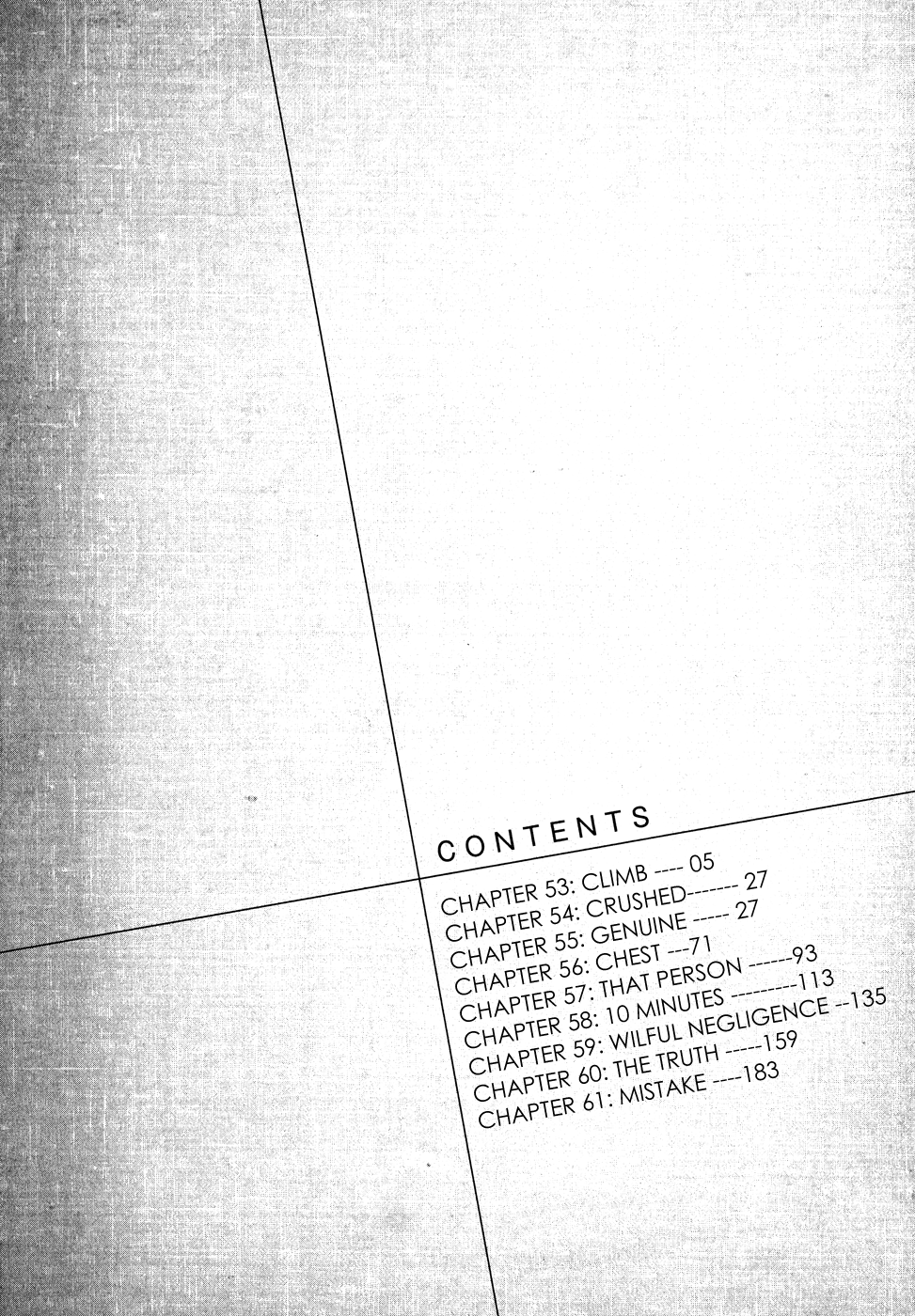 CONTENTS

CHAPTER 53: CLIMB ---- 05
CHAPTER 54: CRUSHED------- 27
CHAPTER 55: GENUINE ----- 27
CHAPTER 56: CHEST ---71
CHAPTER 57: THAT PERSON ------93
CHAPTER 58: 10 MINUTES ---------113
CHAPTER 59: WILFUL NEGLIGENCE --135
CHAPTER 60: THE TRUTH -----159
CHAPTER 61: MISTAKE ----183